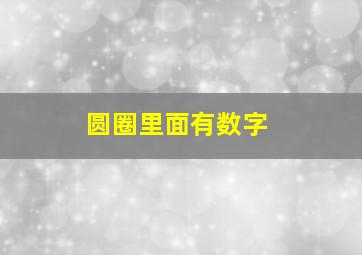 圆圈里面有数字